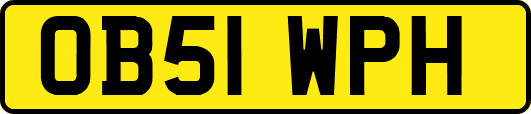 OB51 WPH